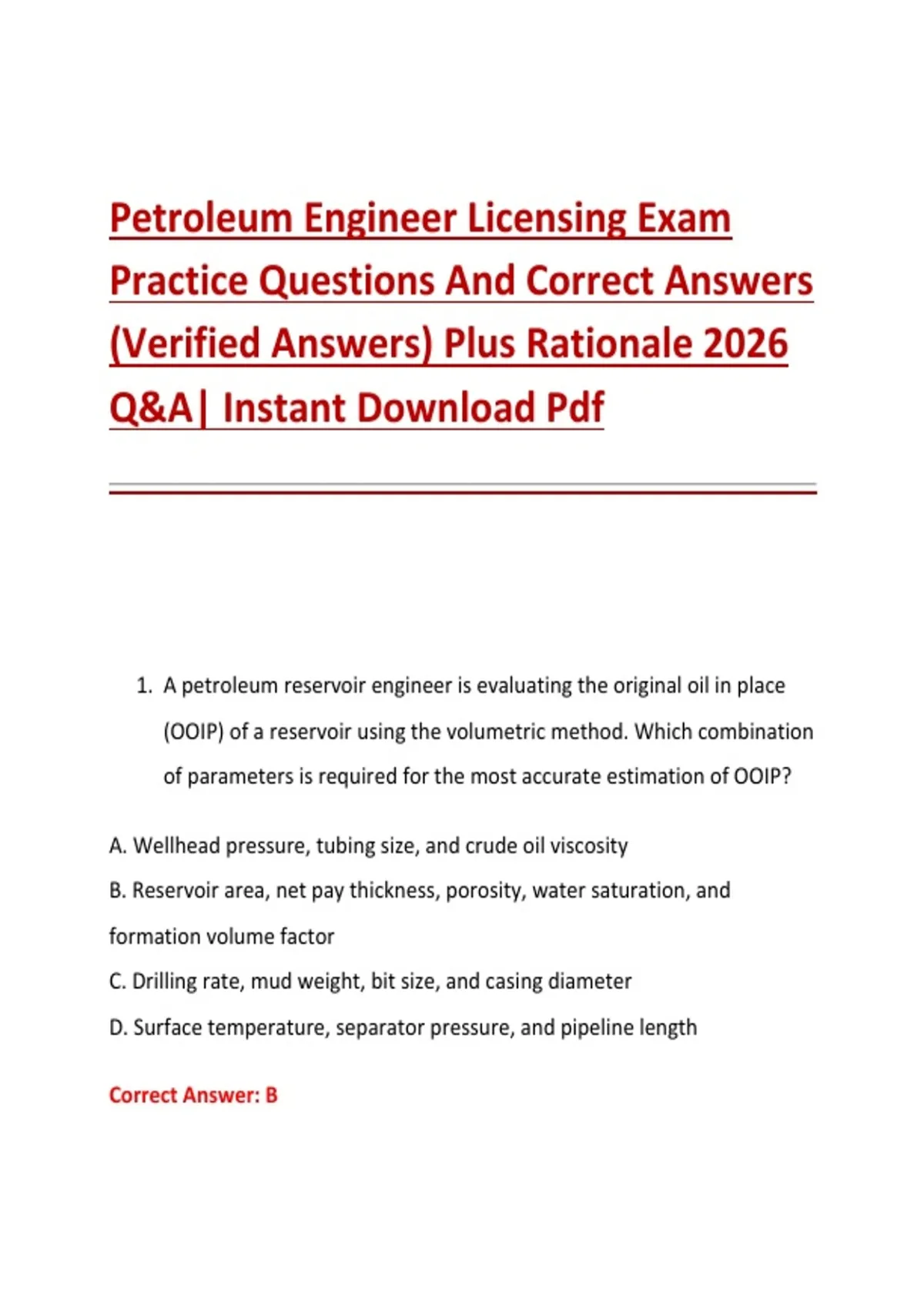 Petroleum Engineer Licensing Exam Practice Questions And Correct Answers (Verified Answers) Plus Rationale 2026 Q&A| Instant Download Pdf

1. A petroleum reservoir engineer is evaluating the original oil in place (OOIP) of a reservoir using the volumetric method. Which combination of parameters is required for the most accurate estimation of OOIP?

A. Wellhead pressure, tubing size, and crude oil viscosity

B. Reservoir area, net pay thickness, porosity, water saturation, and formation volume factor

C. Drilling rate, mud weight, bit size, and casing diameter

D. Surface temperature, separator pressure, and pipeline length

Correct Answer: B